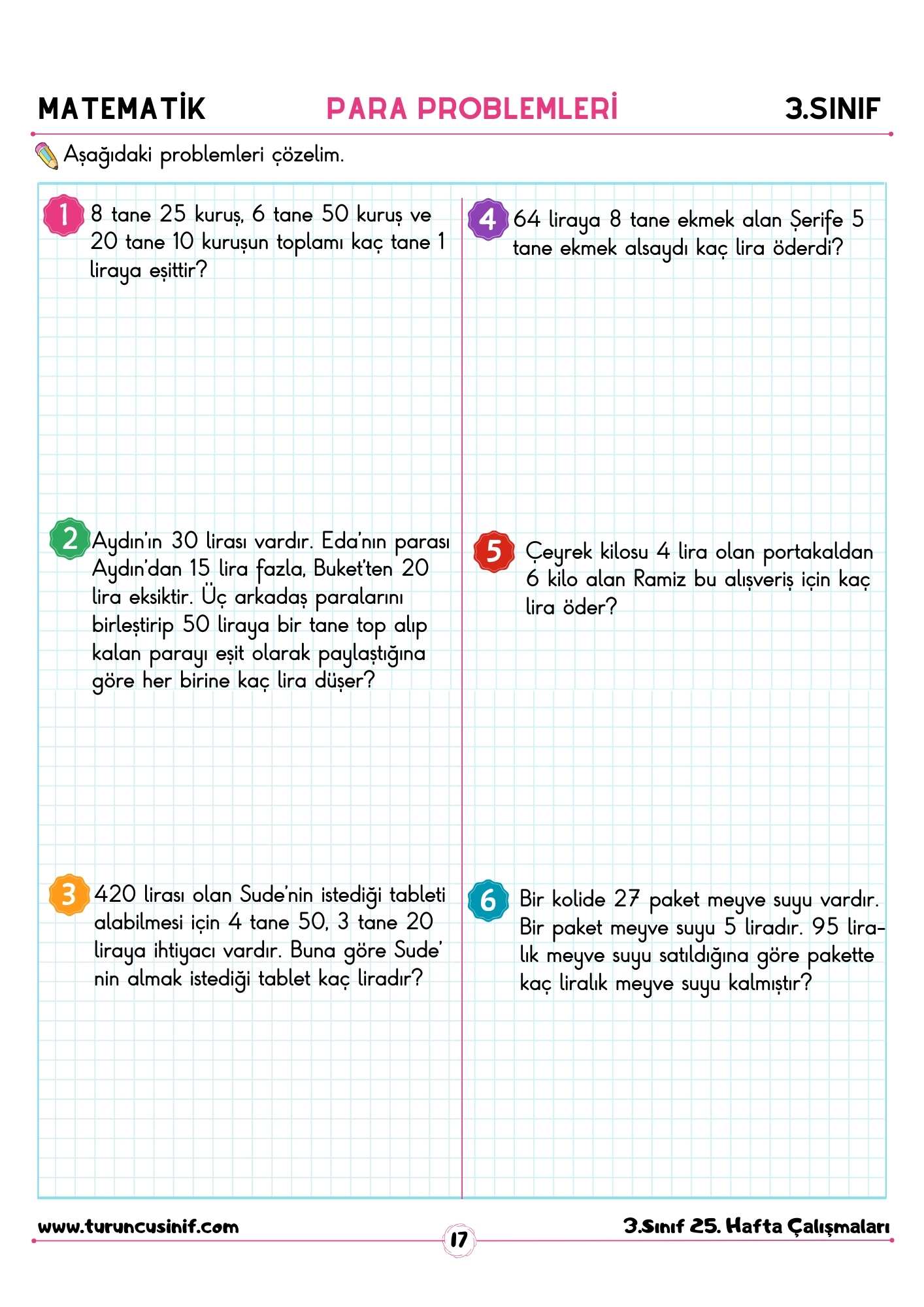 MATEMATİK PARA PROBLEMLERİ 3.SINIF

Aşağıdaki problemleri çözelim.

1 8 tane 25 kuruş, 6 tane 50 kuruş ve 20 tane 10 kuruşun toplamı kaç tane 1 liraya eşittir?

2 Aydın'ın 30 lirası vardır. Eda'nın parası Aydın'dan 15 lira fazla, Buket'ten 20 lira eksiktir. Üç arkadaş paralarını birleştirip 50 liraya bir tane top alıp kalan parayı eşit olarak paylaştığına göre her birine kaç lira düşer?

3 420 lirası olan Sude'nin istediği tableti alabilmesi için 4 tane 50, 3 tane 20 liraya ihtiyacı vardır. Buna göre Sude' nin almak istediği tablet kaç liradır?

4 64 liraya 8 tane ekmek alan Şerife 5 tane ekmek alsaydı kaç lira öderdi?

5 Çeyrek kilosu 4 lira olan portakaldan 6 kilo alan Ramiz bu alışveriş için kaç lira öder?

6 Bir kolide 27 paket meyve suyu vardır. Bir paket meyve suyu 5 liradır. 95 liralık meyve suyu satıldığına göre pakette kaç liralık meyve suyu kalmıştır?

www.turuncusinif.com 17 3.Sınıf 25. Hafta Çalışmaları